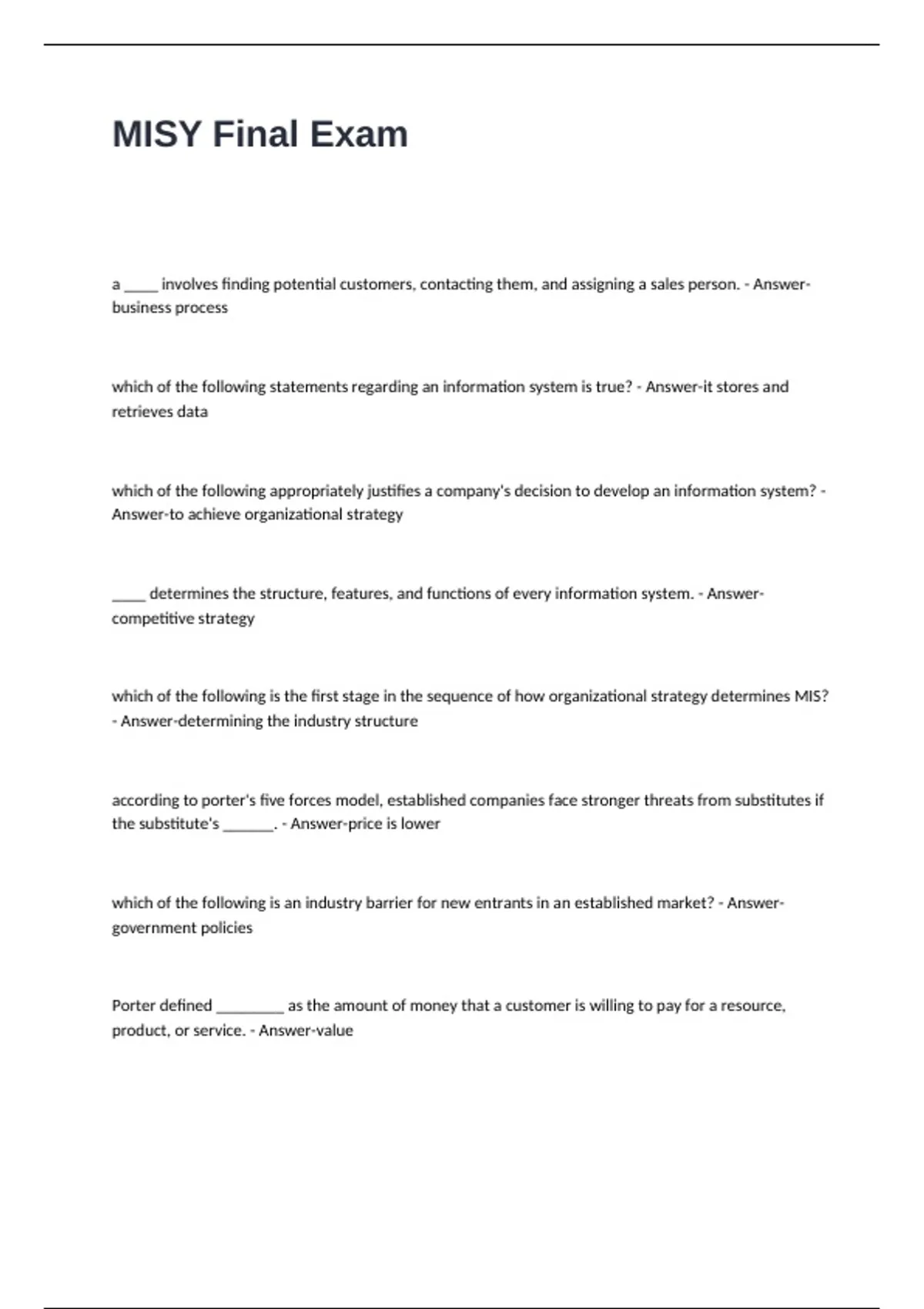 MISY Final Exam

a _____ involves finding potential customers, contacting them, and assigning a sales person. - Answer-business process

which of the following statements regarding an information system is true? - Answer-it stores and retrieves data

which of the following appropriately justifies a company's decision to develop an information system? - Answer-to achieve organizational strategy

_____ determines the structure, features, and functions of every information system. - Answer-competitive strategy

which of the following is the first stage in the sequence of how organizational strategy determines MIS? - Answer-determining the industry structure

according to porter's five forces model, established companies face stronger threats from substitutes if the substitute's _______. - Answer-price is lower

which of the following is an industry barrier for new entrants in an established market? - Answer-government policies

Porter defined _________ as the amount of money that a customer is willing to pay for a resource, product, or service. - Answer-value